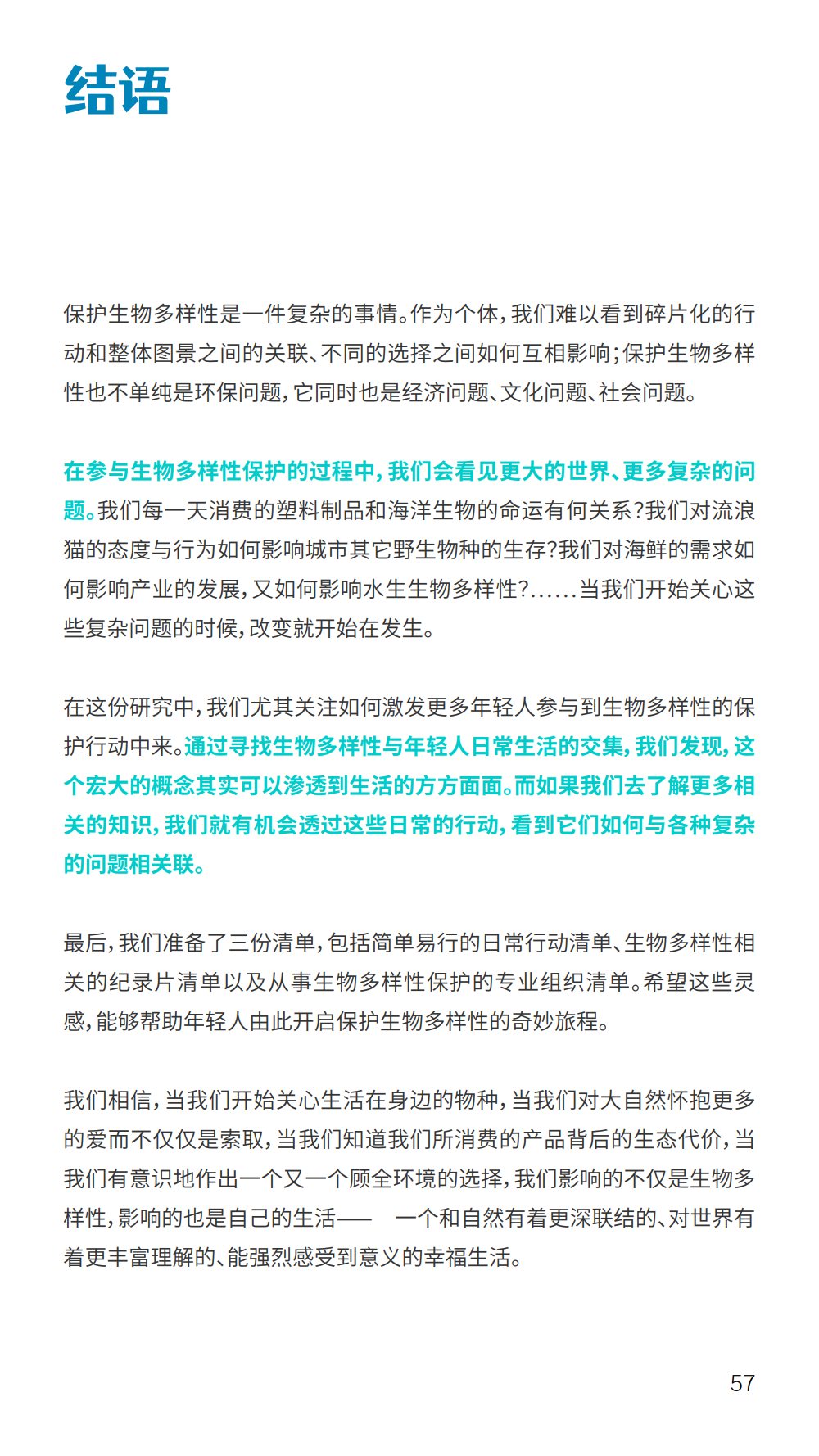 结语

保护生物多样性是一件复杂的事情。作为个体，我们难以看到碎片化的行动和整体图景之间的关联、不同的选择之间如何互相影响；保护生物多样性也不单纯是环保问题，它同时也是经济问题、文化问题、社会问题。

在参与生物多样性保护的过程中，我们会看见更大的世界、更多复杂的问题。我们每一天消费的塑料制品和海洋生物的命运有何关系？我们对流浪猫的态度与行为如何影响城市其它野生物种的生存？我们对海鲜的需求如何影响产业的发展，又如何影响水生生物多样性？……当我们开始关心这些复杂问题的时候，改变就开始在发生。

在这份研究中，我们尤其关注如何激发更多年轻人参与到生物多样性的保护行动中来。通过寻找生物多样性与年轻人日常生活的交集，我们发现，这个宏大的概念其实可以渗透到生活的方方面面。而如果我们去了解更多相关的知识，我们就有机会透过这些日常的行动，看到它们如何与各种复杂的问题相关联。

最后，我们准备了三份清单，包括简单易行的日常行动清单、生物多样性相关的纪录片清单以及从事生物多样性保护的专业组织清单。希望这些灵感，能够帮助年轻人由此开启保护生物多样性的奇妙旅程。

我们相信，当我们开始关心生活在身边的物种，当我们对大自然怀抱更多的爱而不仅仅是索取，当我们知道我们所消费的产品背后的生态代价，当我们有意识地作出一个又一个顾全环境的选择，我们影响的不仅是生物多样性，影响的也是自己的生活—— 一个和自然有着更深联结的、对世界有着更丰富理解的、能强烈感受到意义的幸福生活。

57